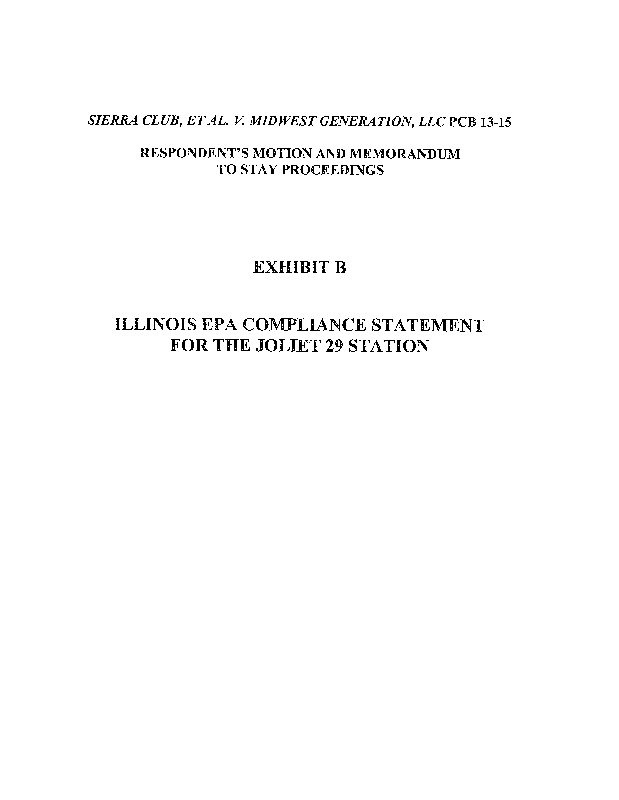 SIERRA CLUB, ET AL. V. MIDWEST GENERATION, LLC PCB 13-15

RESPONDENT'S MOTION AND MEMORANDUM
TO STAY PROCEEDINGS

EXHIBIT B

ILLINOIS EPA COMPLIANCE STATEMENT
FOR THE JOLIET 29 STATION